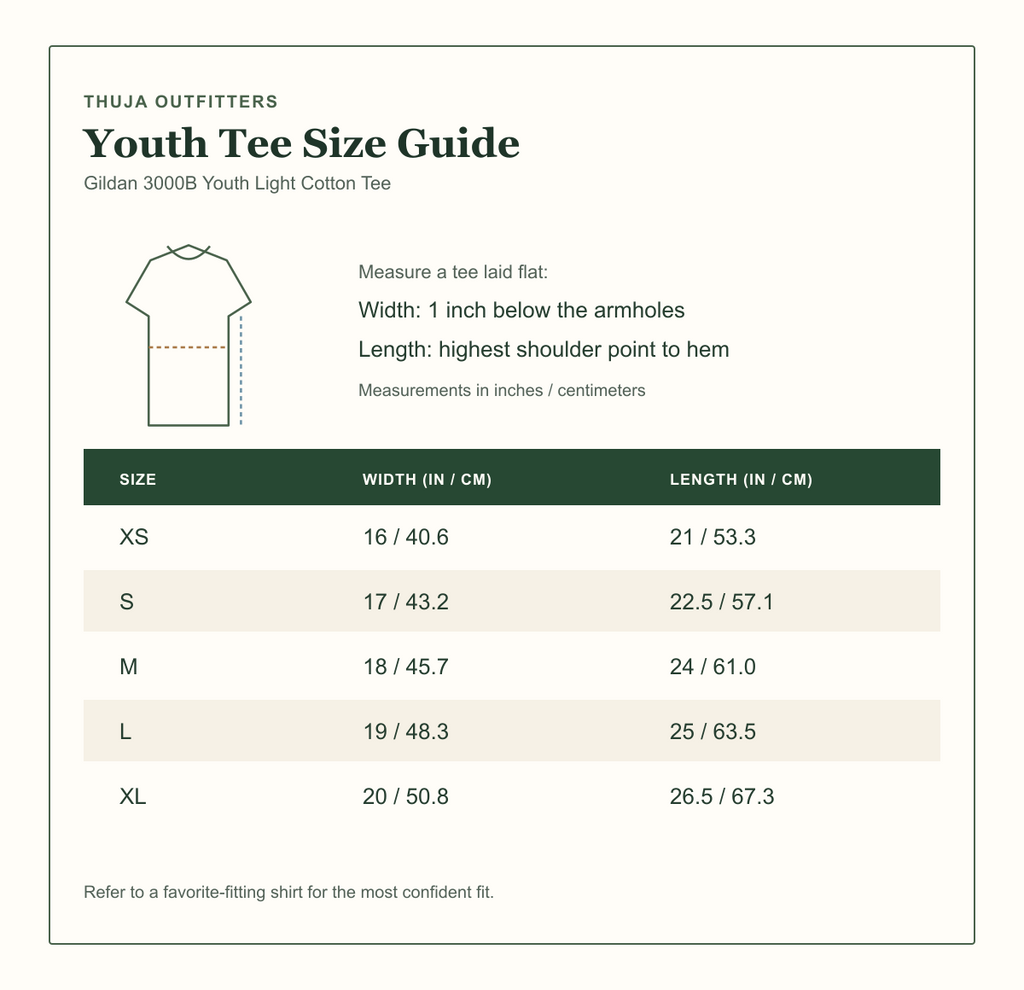 THUJA OUTFITTERS

Youth Tee Size Guide

Gildan 3000B Youth Light Cotton Tee

Measure a tee laid flat:

Width: 1 inch below the armholes

Length: highest shoulder point to hem

Measurements in inches / centimeters

| SIZE | WIDTH (IN / CM) | LENGTH (IN / CM) |
|---|---|---|
| XS | 16 / 40.6 | 21 / 53.3 |
| S | 17 / 43.2 | 22.5 / 57.1 |
| M | 18 / 45.7 | 24 / 61.0 |
| L | 19 / 48.3 | 25 / 63.5 |
| XL | 20 / 50.8 | 26.5 / 67.3 |

Refer to a favorite-fitting shirt for the most confident fit.